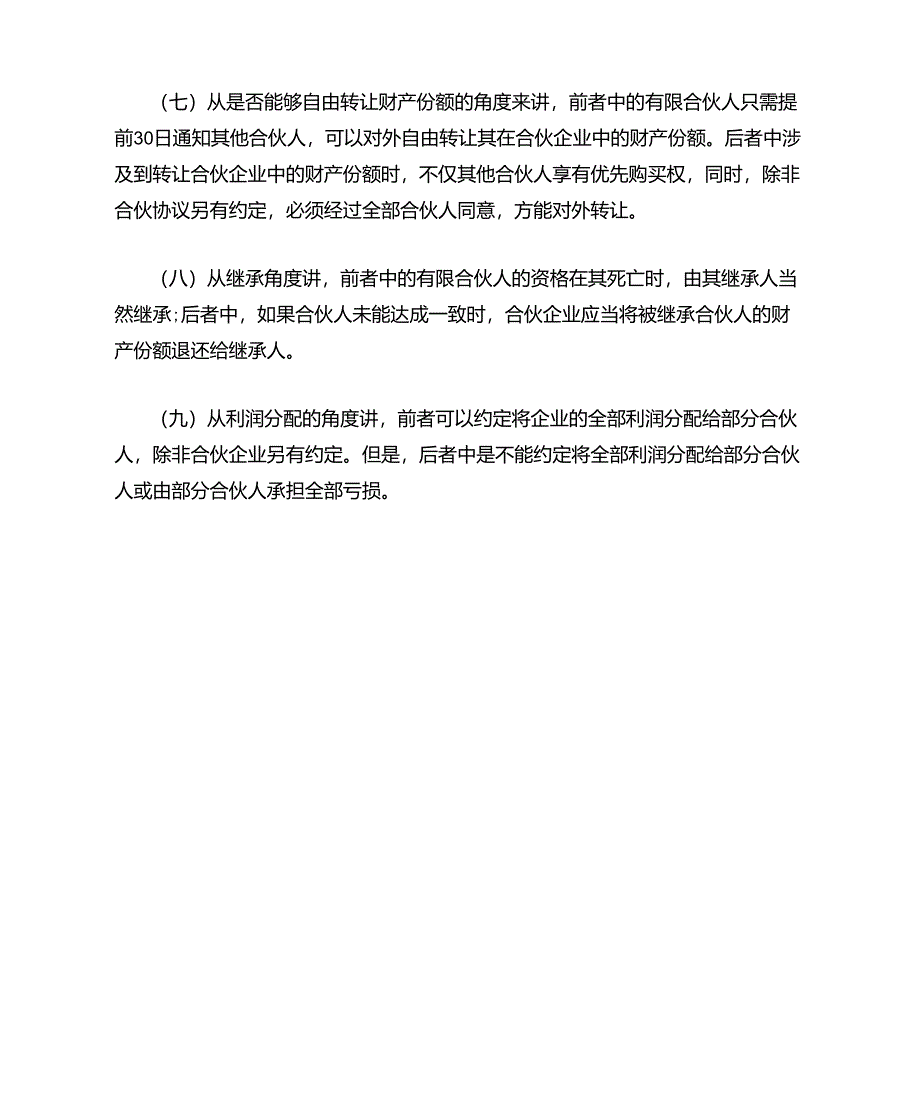 （七）从是否能够自由转让财产份额的角度来讲，前者中的有限合伙人只需提前30日通知其他合伙人，可以对外自由转让其在合伙企业中的财产份额。后者中涉及到转让合伙企业中的财产份额时，不仅其他合伙人享有优先购买权，同时，除非合伙协议另有约定，必须经过全部合伙人同意，方能对外转让。

（八）从继承角度讲，前者中的有限合伙人的资格在其死亡时，由其继承人当然继承;后者中，如果合伙人未能达成一致时，合伙企业应当将被继承合伙人的财产份额退还给继承人。

（九）从利润分配的角度讲，前者可以约定将企业的全部利润分配给部分合伙人，除非合伙企业另有约定。但是，后者中是不能约定将全部利润分配给部分合伙人或由部分合伙人承担全部亏损。